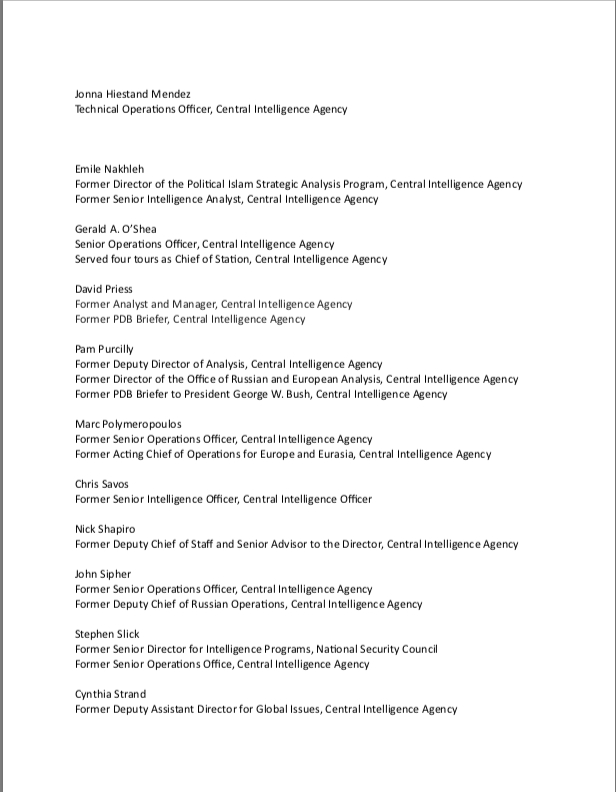 Jonna Hiestand Mendez
Technical Operations Officer, Central Intelligence Agency

Emile Nakhleh
Former Director of the Political Islam Strategic Analysis Program, Central Intelligence Agency
Former Senior Intelligence Analyst, Central Intelligence Agency

Gerald A. O'Shea
Senior Operations Officer, Central Intelligence Agency
Served four tours as Chief of Station, Central Intelligence Agency

David Priess
Former Analyst and Manager, Central Intelligence Agency
Former PDB Briefer, Central Intelligence Agency

Pam Purcilly
Former Deputy Director of Analysis, Central Intelligence Agency
Former Director of the Office of Russian and European Analysis, Central Intelligence Agency
Former PDB Briefer to President George W. Bush, Central Intelligence Agency

Marc Polymeropoulos
Former Senior Operations Officer, Central Intelligence Agency
Former Acting Chief of Operations for Europe and Eurasia, Central Intelligence Agency

Chris Savos
Former Senior Intelligence Officer, Central Intelligence Officer

Nick Shapiro
Former Deputy Chief of Staff and Senior Advisor to the Director, Central Intelligence Agency

John Sipher
Former Senior Operations Officer, Central Intelligence Agency
Former Deputy Chief of Russian Operations, Central Intelligence Agency

Stephen Slick
Former Senior Director for Intelligence Programs, National Security Council
Former Senior Operations Office, Central Intelligence Agency

Cynthia Strand
Former Deputy Assistant Director for Global Issues, Central Intelligence Agency